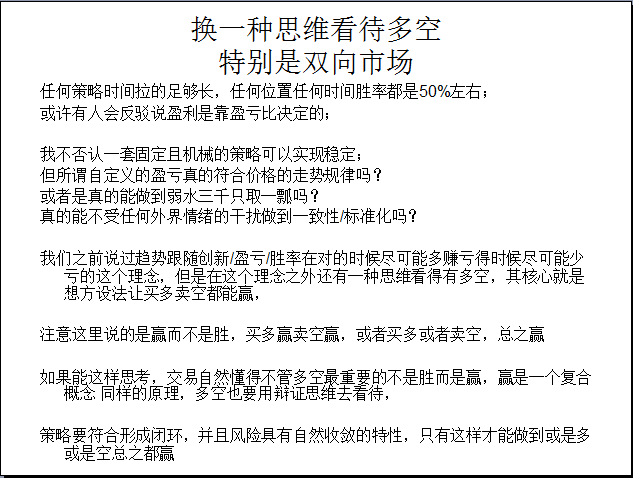 换一种思维看待多空
特别是双向市场

任何策略时间拉的足够长，任何位置任何时间胜率都是50%左右；
或许有人会反驳说盈利是靠盈亏比决定的；

我不否认一套固定且机械的策略可以实现稳定；
但所谓自定义的盈亏真的符合价格的走势规律吗？
或者是真的能做到弱水三千只取一瓢吗？
真的能不受任何外界情绪的干扰做到一致性/标准化吗？

我们之前说过趋势跟随创新/盈亏/胜率在对的时候尽可能多赚亏得时候尽可能少亏的这个理念，但是在这个理念之外还有一种思维看得有多空，其核心就是想方设法让买多卖空都能赢，

注意这里说的是赢而不是胜，买多赢卖空赢，或者买多或者卖空，总之赢

如果能这样思考，交易自然懂得不管多空最重要的不是胜而是赢，赢是一个复合概念 同样的原理，多空也要用辩证思维去看待，

策略要符合形成闭环，并且风险具有自然收敛的特性，只有这样才能做到或是多或是空总之都赢